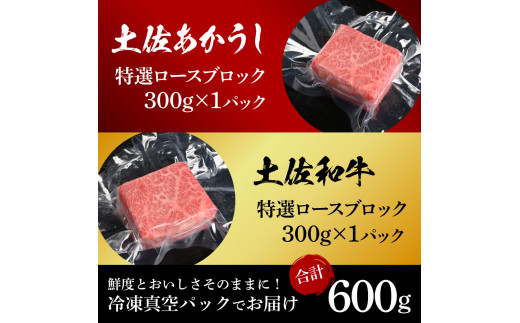 土佐あかうし
特選ロースブロック
300g×1パック

土佐和牛
特選ロースブロック
300g×1パック

鮮度とおいしさそのままに！
冷凍真空パックでお届け

合計
600g